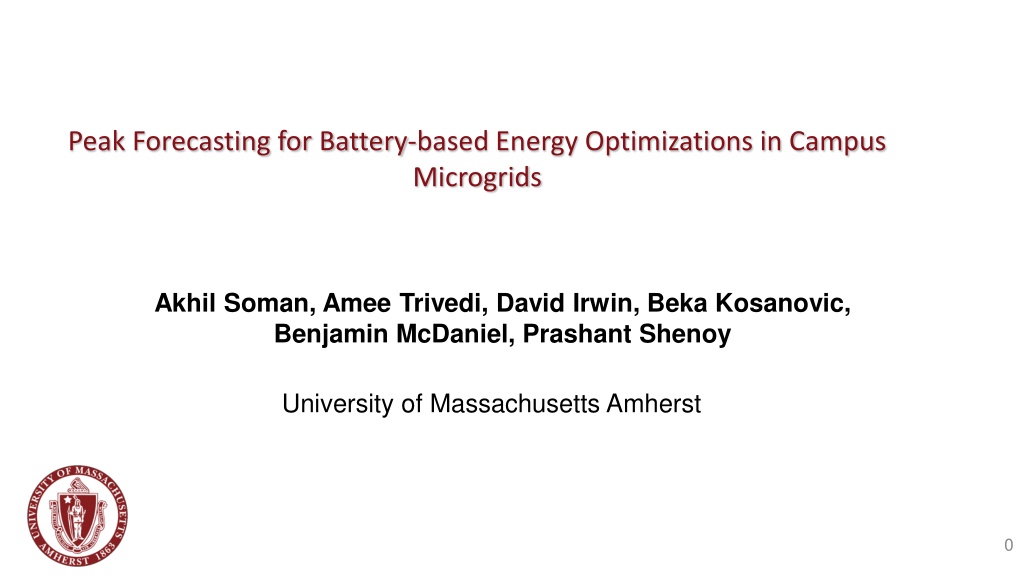 Peak Forecasting for Battery-based Energy Optimizations in Campus Microgrids

Akhil Soman, Amee Trivedi, David Irwin, Beka Kosanovic, Benjamin McDaniel, Prashant Shenoy

University of Massachusetts Amherst

UNIVERSITY OF MASSACHUSETTS AMHERST 1863

0